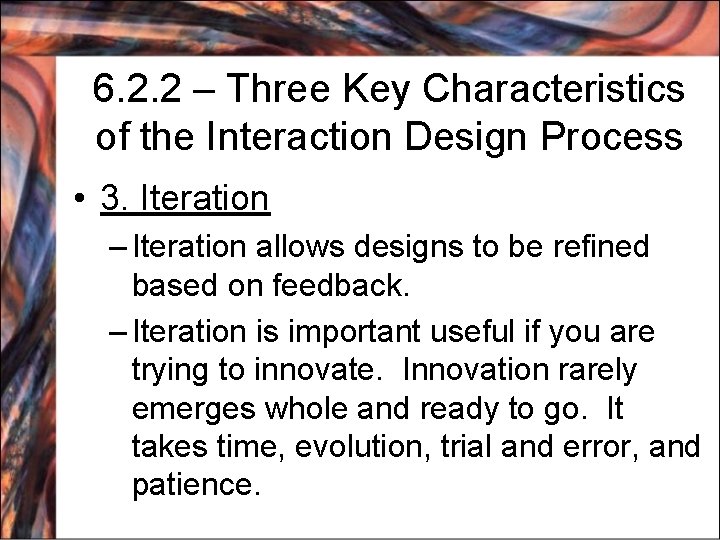 6.2.2 – Three Key Characteristics of the Interaction Design Process

• 3. Iteration
– Iteration allows designs to be refined based on feedback.
– Iteration is important useful if you are trying to innovate. Innovation rarely emerges whole and ready to go. It takes time, evolution, trial and error, and patience.